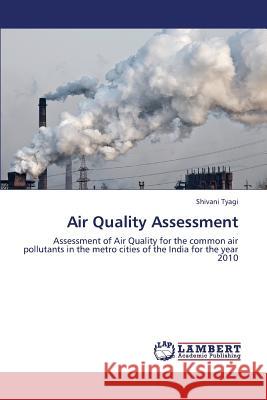 Shivani Tyagi

Air Quality Assessment

Assessment of Air Quality for the common air pollutants in the metro cities of the India for the year 2010

LAP LAMBERT Academic Publishing

Kraina Książek